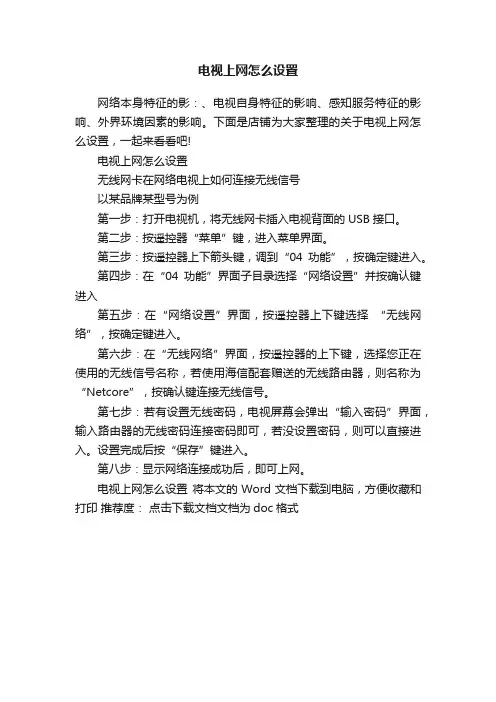 电视上网怎么设置

网络本身特征的影：、电视自身特征的影响、感知服务特征的影响、外界环境因素的影响。下面是店铺为大家整理的关于电视上网怎么设置，一起来看看吧!

电视上网怎么设置

无线网卡在网络电视上如何连接无线信号

以某品牌某型号为例

第一步：打开电视机，将无线网卡插入电视背面的 USB 接口。

第二步：按遥控器“菜单”键，进入菜单界面。

第三步：按遥控器上下箭头键，调到“04 功能”，按确定键进入。

第四步：在“04 功能”界面子目录选择“网络设置”并按确认键进入

第五步：在“网络设置”界面，按遥控器上下键选择 “无线网络”，按确定键进入。

第六步：在“无线网络”界面，按遥控器的上下键，选择您正在使用的无线信号名称，若使用海信配套赠送的无线路由器，则名称为“Netcore”，按确认键连接无线信号。

第七步：若有设置无线密码，电视屏幕会弹出“输入密码”界面，输入路由器的无线密码连接密码即可，若没设置密码，则可以直接进入。设置完成后按“保存”键进入。

第八步：显示网络连接成功后，即可上网。

电视上网怎么设置 将本文的 Word 文档下载到电脑，方便收藏和打印 推荐度： 点击下载文档文档为 doc 格式